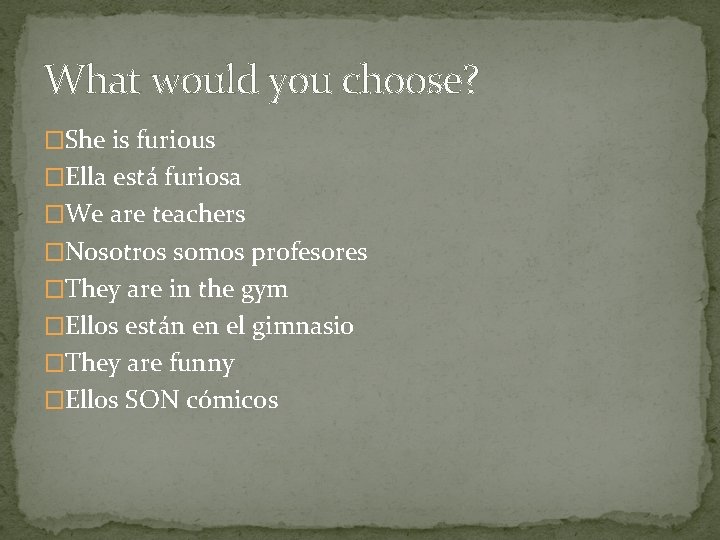 What would you choose?

□She is furious
□Ella está furiosa
□We are teachers
□Nosotros somos profesores
□They are in the gym
□Ellos están en el gimnasio
□They are funny
□Ellos SON cómicos